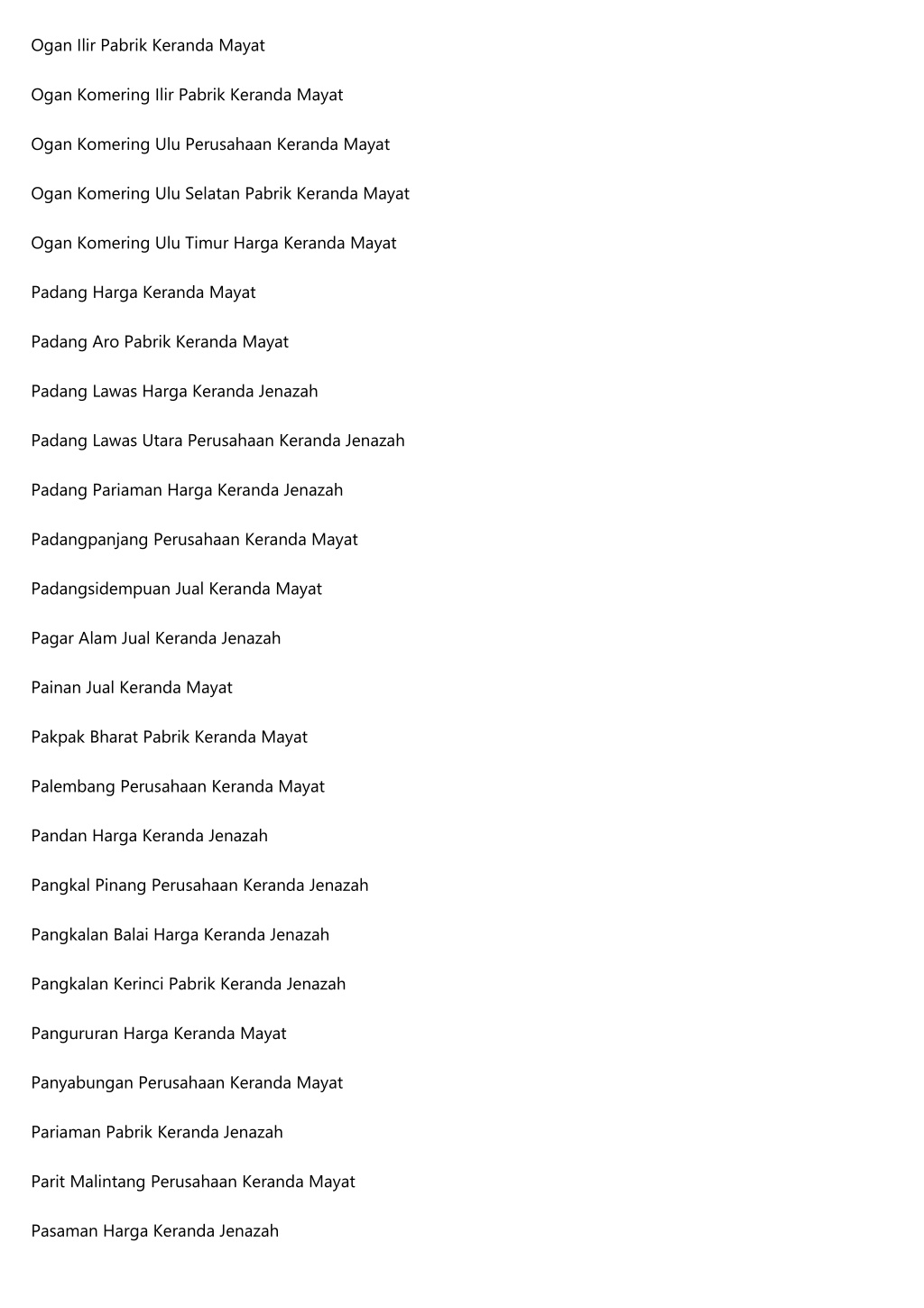 Ogan Ilir Pabrik Keranda Mayat

Ogan Komering Ilir Pabrik Keranda Mayat

Ogan Komering Ulu Perusahaan Keranda Mayat

Ogan Komering Ulu Selatan Pabrik Keranda Mayat

Ogan Komering Ulu Timur Harga Keranda Mayat

Padang Harga Keranda Mayat

Padang Aro Pabrik Keranda Mayat

Padang Lawas Harga Keranda Jenazah

Padang Lawas Utara Perusahaan Keranda Jenazah

Padang Pariaman Harga Keranda Jenazah

Padangpanjang Perusahaan Keranda Mayat

Padangsidempuan Jual Keranda Mayat

Pagar Alam Jual Keranda Jenazah

Painan Jual Keranda Mayat

Pakpak Bharat Pabrik Keranda Mayat

Palembang Perusahaan Keranda Mayat

Pandan Harga Keranda Jenazah

Pangkal Pinang Perusahaan Keranda Jenazah

Pangkalan Balai Harga Keranda Jenazah

Pangkalan Kerinci Pabrik Keranda Jenazah

Pangururan Harga Keranda Mayat

Panyabungan Perusahaan Keranda Mayat

Pariaman Pabrik Keranda Jenazah

Parit Malintang Perusahaan Keranda Mayat

Pasaman Harga Keranda Jenazah